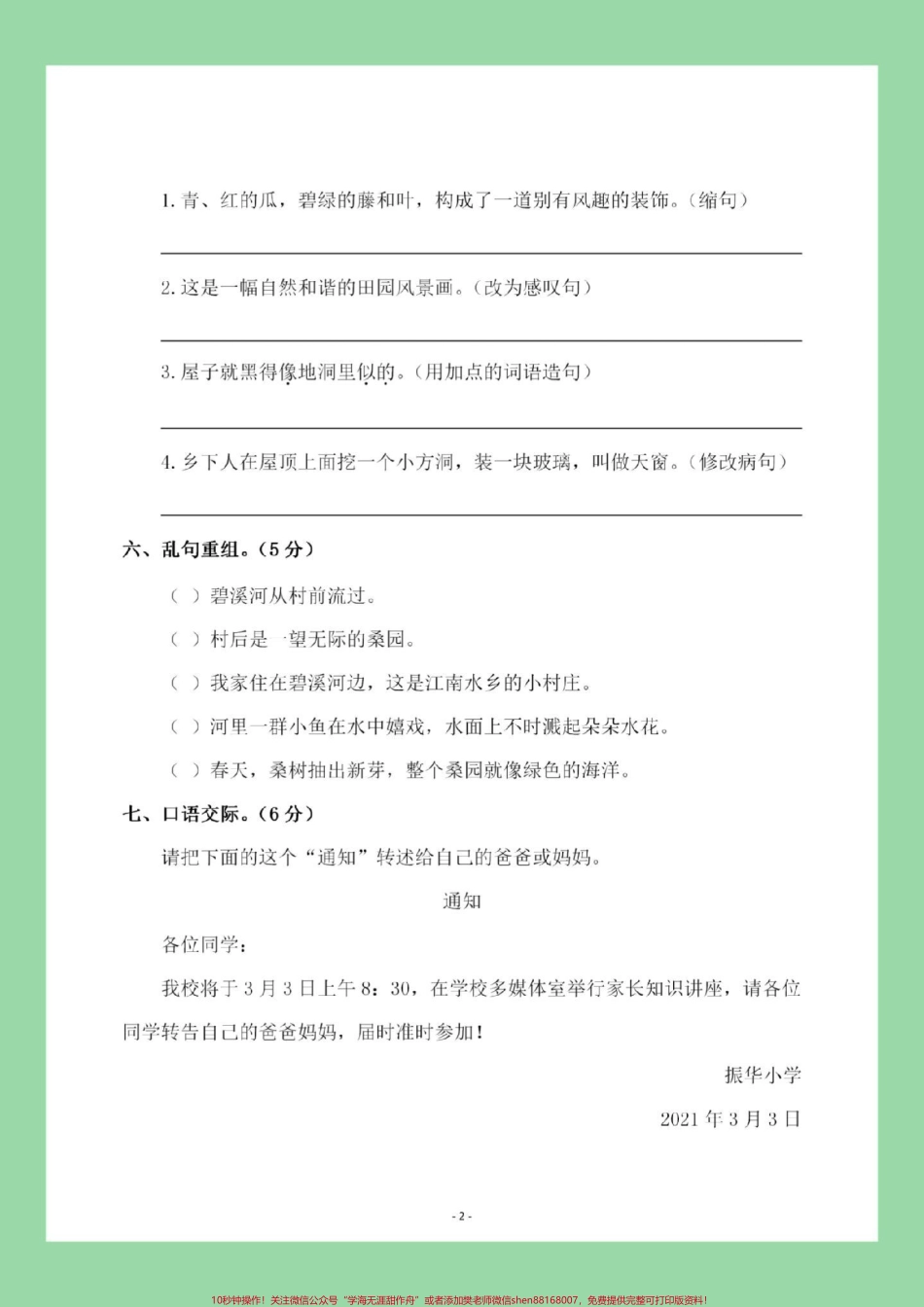 1. 青、红的瓜，碧绿的藤和叶，构成了一道别有风趣的装饰。（缩句）

2. 这是一幅自然和谐的田园风景画。（改为感叹句）

3. 屋子就黑得像地洞里似的。（用加点的词语造句）

4. 乡下人在屋顶上面挖一个小方洞，装一块玻璃，叫做天窗。（修改病句）

六、乱句重组。（5 分）

（ ）碧溪河从村前流过。

（ ）村后是一望无际的桑园。

（ ）我家住在碧溪河边，这是江南水乡的小村庄。

（ ）河里一群小鱼在水中嬉戏，水面上不时溅起朵朵水花。

（ ）春天，桑树抽出新芽，整个桑园就像绿色的海洋。

七、口语交际。（6 分）

请把下面的这个“通知”转述给自己的爸爸或妈妈。

通知

各位同学：

我校将于 3 月 3 日上午 8：30，在学校多媒体室举行家长知识讲座，请各位同学转告自己的爸爸妈妈，届时准时参加！

振华小学

2021 年 3 月 3 日

- 2 -

10秒钟操作！关注微信公众号“学海无涯甜作舟”或者添加樊老师微信shen88168007，免费提供完整可打印版资料！